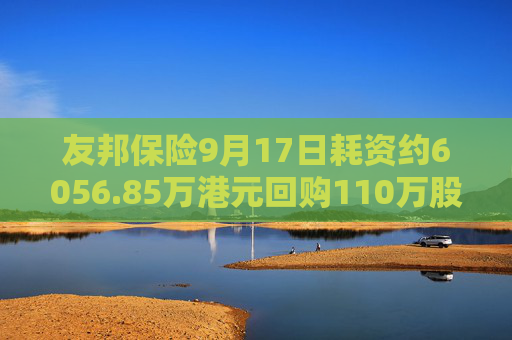 友邦保险9月17日耗资约6056.85万港元回购110万股